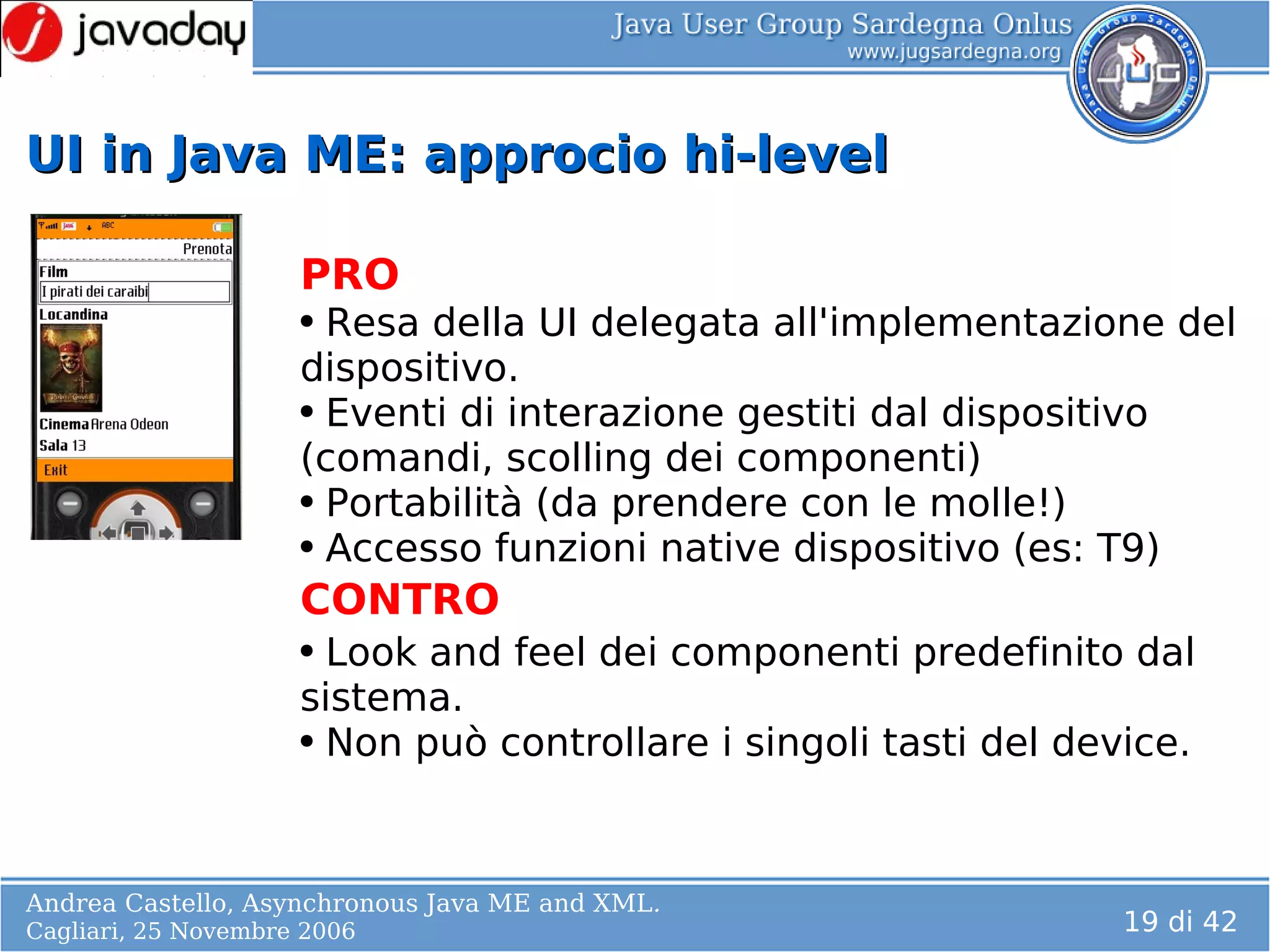 javaday

Java User Group Sardegna Onlus
www.jugsardegna.org

Java User Group Sardegna Onlus
JUG

UI in Java ME: approcio hi-level

ABC
Prenota
Film
I pirati dei caraibi
Locandina
Cinema Arena Odeon
Sala 13
Exit

PRO
• Resa della UI delegata all'implementazione del dispositivo.
• Eventi di interazione gestiti dal dispositivo (comandi, scolling dei componenti)
• Portabilità (da prendere con le molle!)
• Accesso funzioni native dispositivo (es: T9)
CONTRO
• Look and feel dei componenti predefinito dal sistema.
• Non può controllare i singoli tasti del device.

Andrea Castello, Asynchronous Java ME and XML.
Cagliari, 25 Novembre 2006

19 di 42